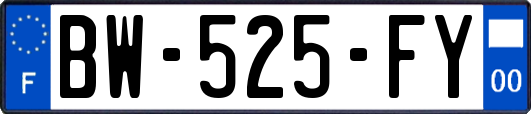 F
BW-525-FY
00